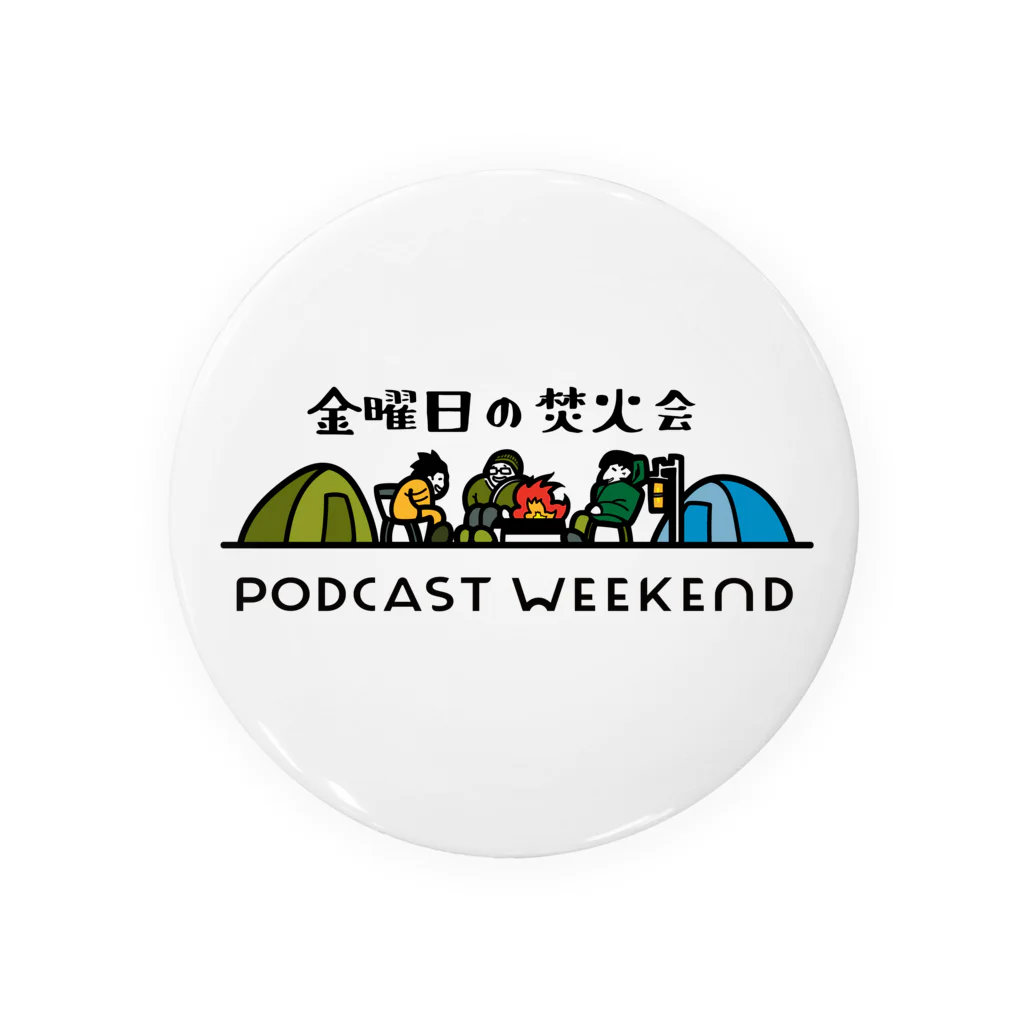 金曜日の焚火会

PODCAST WEEKEND